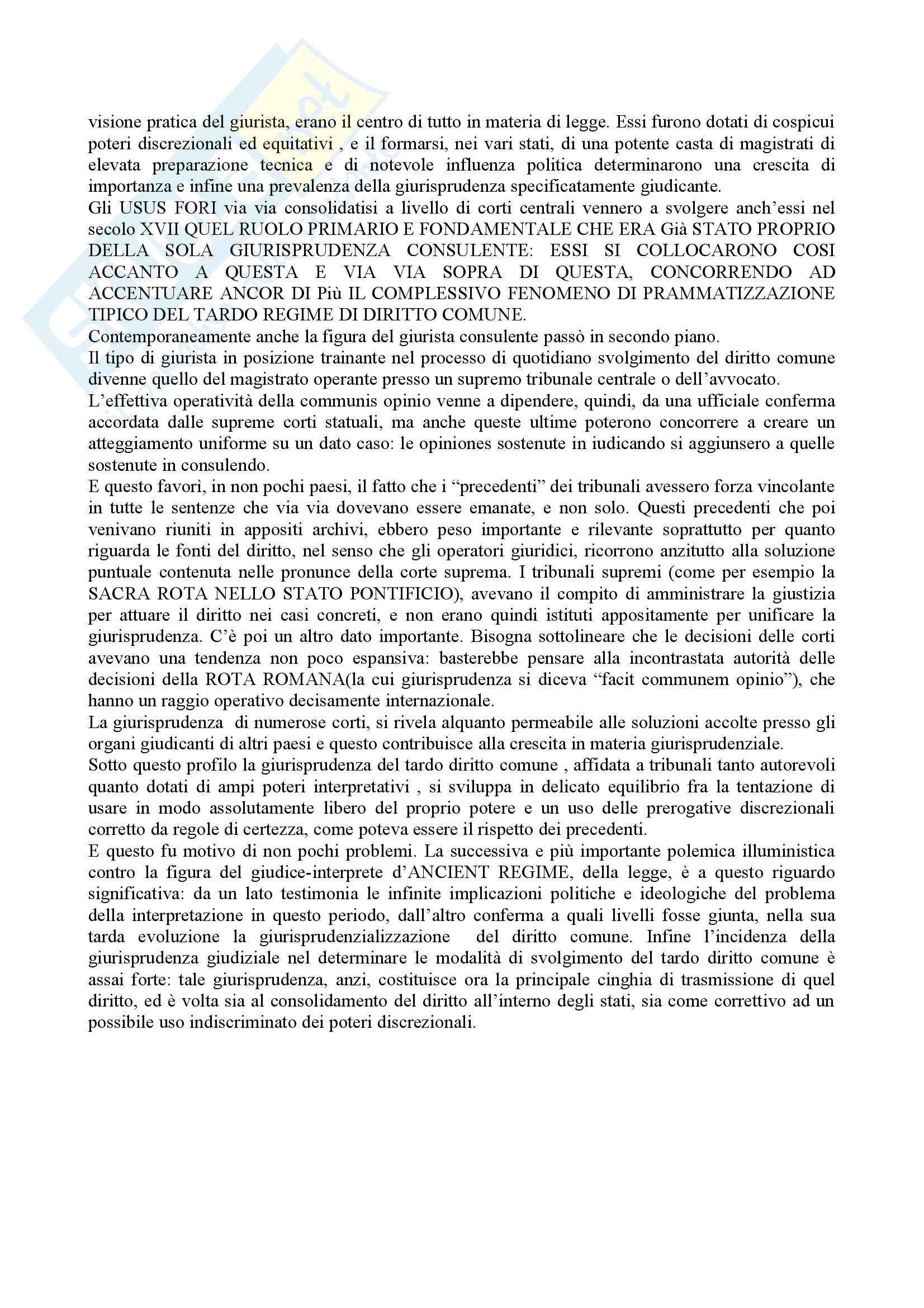 visione pratica del giurista, erano il centro di tutto in materia di legge. Essi furono dotati di cospicui poteri discrezionali ed equitativi , e il formarsi, nei vari stati, di una potente casta di magistrati di elevata preparazione tecnica e di notevole influenza politica determinarono una crescita di importanza e infine una prevalenza della giurisprudenza specificatamente giudicante.
Gli USUS FORI via via consolidatisi a livello di corti centrali vennero a svolgere anch'essi nel secolo XVII QUEL RUOLO PRIMARIO E FONDAMENTALE CHE ERA Già STATO PROPRIO DELLA SOLA GIURISPRUDENZA CONSULENTE: ESSI SI COLLOCARONO COSI ACCANTO A QUESTA E VIA VIA SOPRA DI QUESTA, CONCORRENDO AD ACCENTUARE ANCOR DI Più IL COMPLESSIVO FENOMENO DI PRAMMATIZZAZIONE TIPICO DEL TARDO REGIME DI DIRITTO COMUNE.
Contemporaneamente anche la figura del giurista consulente passò in secondo piano.
Il tipo di giurista in posizione trainante nel processo di quotidiano svolgimento del diritto comune divenne quello del magistrato operante presso un supremo tribunale centrale o dell'avvocato.
L'effettiva operatività della communis opinio venne a dipendere, quindi, da una ufficiale conferma accordata dalle supreme corti statuali, ma anche queste ultime poterono concorrere a creare un atteggiamento uniforme su un dato caso: le opiniones sostenute in iudicando si aggiunsero a quelle sostenute in consulendo.
E questo favorì, in non pochi paesi, il fatto che i "precedenti" dei tribunali avessero forza vincolante in tutte le sentenze che via via dovevano essere emanate, e non solo. Questi precedenti che poi venivano riuniti in appositi archivi, ebbero peso importante e rilevante soprattutto per quanto riguarda le fonti del diritto, nel senso che gli operatori giuridici, ricorrono anzitutto alla soluzione puntuale contenuta nelle pronunce della corte suprema. I tribunali supremi (come per esempio la SACRA ROTA NELLO STATO PONTIFICIO), avevano il compito di amministrare la giustizia per attuare il diritto nei casi concreti, e non erano quindi istituti appositamente per unificare la giurisprudenza. C'è poi un altro dato importante. Bisogna sottolineare che le decisioni delle corti avevano una tendenza non poco espansiva: basterebbe pensare alla incontrastata autorità delle decisioni della ROTA ROMANA(la cui giurisprudenza si diceva "facit communem opinio"), che hanno un raggio operativo decisamente internazionale.
La giurisprudenza di numerose corti, si rivela alquanto permeabile alle soluzioni accolte presso gli organi giudicanti di altri paesi e questo contribuisce alla crescita in materia giurisprudenziale.
Sotto questo profilo la giurisprudenza del tardo diritto comune , affidata a tribunali tanto autorevoli quanto dotati di ampi poteri interpretativi , si sviluppa in delicato equilibrio fra la tentazione di usare in modo assolutamente libero del proprio potere e un uso delle prerogative discrezionali corretto da regole di certezza, come poteva essere il rispetto dei precedenti.
E questo fu motivo di non pochi problemi. La successiva e più importante polemica illuministica contro la figura del giudice-interprete d'ANCIENT REGIME, della legge, è a questo riguardo significativa: da un lato testimonia le infinite implicazioni politiche e ideologiche del problema della interpretazione in questo periodo, dall'altro conferma a quali livelli fosse giunta, nella sua tarda evoluzione la giurisprudenzializzazione del diritto comune. Infine l'incidenza della giurisprudenza giudiziale nel determinare le modalità di svolgimento del tardo diritto comune è assai forte: tale giurisprudenza, anzi, costituisce ora la principale cinghia di trasmissione di quel diritto, ed è volta sia al consolidamento del diritto all'interno degli stati, sia come correttivo ad un possibile uso indiscriminato dei poteri discrezionali.